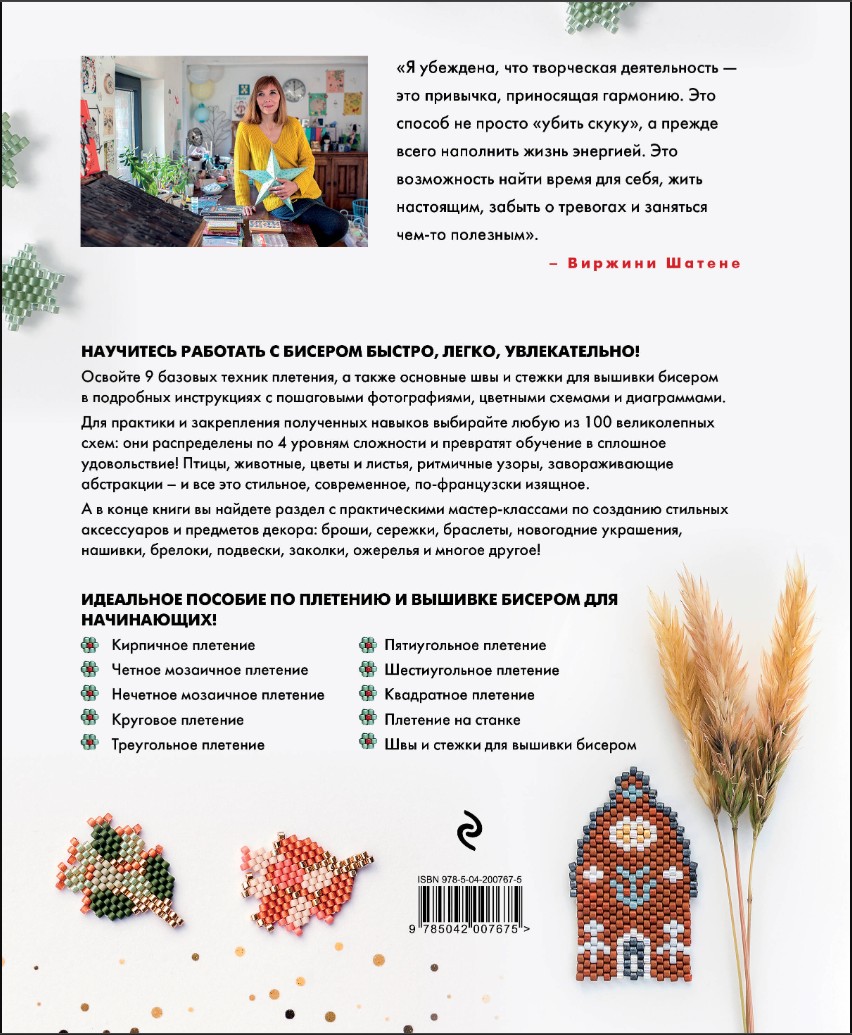 «Я убеждена, что творческая деятельность — это привычка, приносящая гармонию. Это способ не просто «убить скуку», а прежде всего наполнить жизнь энергией. Это возможность найти время для себя, жить настоящим, забыть о тревогах и заняться чем-то полезным».

– Виржини Шатене

НАУЧИТЕСЬ РАБОТАТЬ С БИСЕРОМ БЫСТРО, ЛЕГКО, УВЛЕКАТЕЛЬНО!

Освойте 9 базовых техник плетения, а также основные швы и стежки для вышивки бисером в подробных инструкциях с пошаговыми фотографиями, цветными схемами и диаграммами.

Для практики и закрепления полученных навыков выбирайте любую из 100 великолепных схем: они распределены по 4 уровням сложности и превратят обучение в сплошное удовольствие! Птицы, животные, цветы и листья, ритмичные узоры, завораживающие абстракции – и все это стильное, современное, по-французски изящное.

А в конце книги вы найдете раздел с практическими мастер-классами по созданию стильных аксессуаров и предметов декора: броши, сережки, браслеты, новогодние украшения, нашивки, брелоки, подвески, заколки, ожерелья и многое другое!

ИДЕАЛЬНОЕ ПОСОБИЕ ПО ПЛЕТЕНИЮ И ВЫШИВКЕ БИСЕРОМ ДЛЯ НАЧИНАЮЩИХ!

Кирпичное плетение
Четное мозаичное плетение
Нечетное мозаичное плетение
Круговое плетение
Треугольное плетение

Пятиугольное плетение
Шестиугольное плетение
Квадратное плетение
Плетение на станке
Швы и стежки для вышивки бисером

ISBN 978-5-04-200767-5
9 785042 007675 >